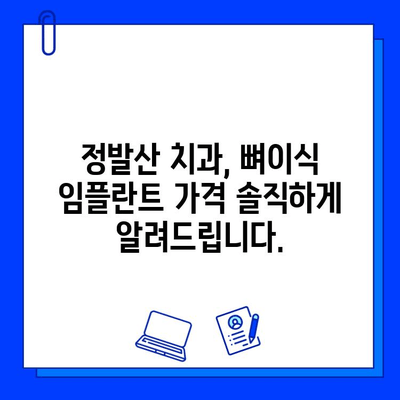 정발산 치과, 뼈이식 임플란트 가격 솔직하게 알려드립니다.